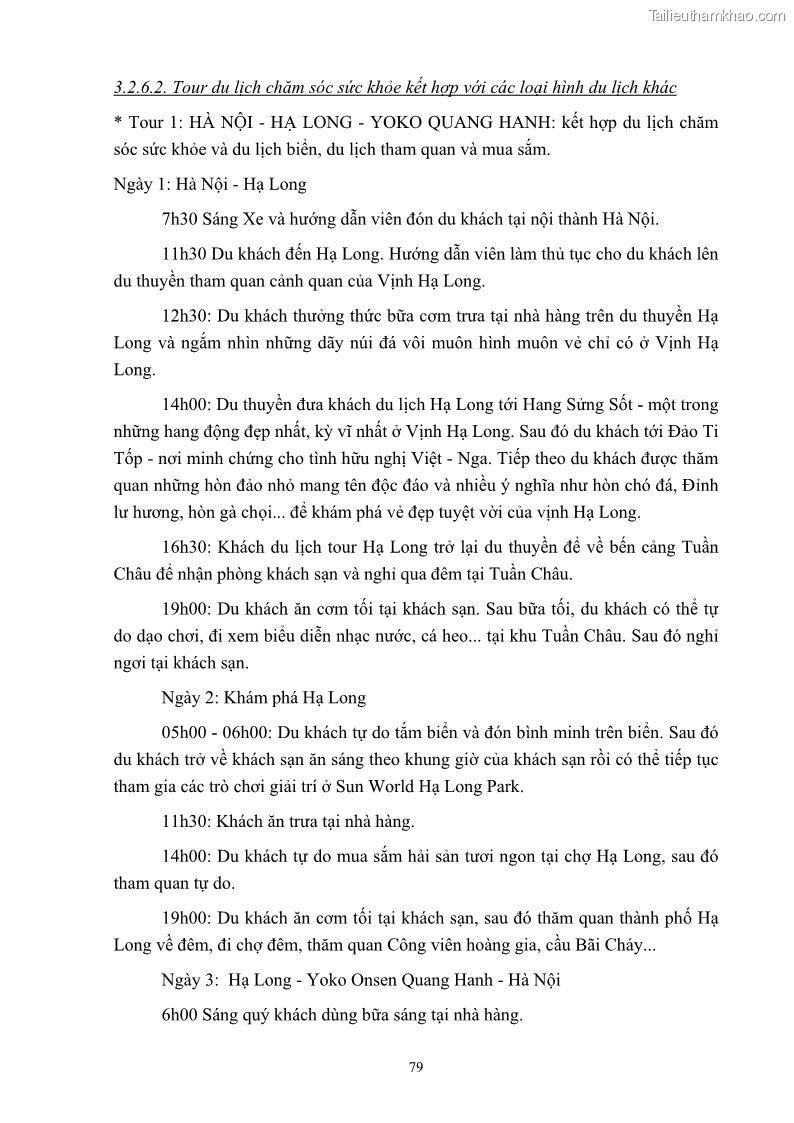 Tailieuthamkhao.com

3.2.6.2. Tour du lịch chăm sóc sức khỏe kết hợp với các loại hình du lịch khác

* Tour 1: HÀ NỘI - HẠ LONG - YOKO QUANG HANH: kết hợp du lịch chăm sóc sức khỏe và du lịch biển, du lịch tham quan và mua sắm.

Ngày 1: Hà Nội - Hạ Long

7h30 Sáng Xe và hướng dẫn viên đón du khách tại nội thành Hà Nội.

11h30 Du khách đến Hạ Long. Hướng dẫn viên làm thủ tục cho du khách lên du thuyền tham quan cảnh quan của Vịnh Hạ Long.

12h30: Du khách thưởng thức bữa cơm trưa tại nhà hàng trên du thuyền Hạ Long và ngắm nhìn những dãy núi đá vôi muôn hình muôn vẻ chỉ có ở Vịnh Hạ Long.

14h00: Du thuyền đưa khách du lịch Hạ Long tới Hang Sửng Sốt - một trong những hang động đẹp nhất, kỳ vĩ nhất ở Vịnh Hạ Long. Sau đó du khách tới Đảo Ti Tốp - nơi minh chứng cho tình hữu nghị Việt - Nga. Tiếp theo du khách được thăm quan những hòn đảo nhỏ mang tên độc đáo và nhiều ý nghĩa như hòn chó đá, Đỉnh lư hương, hòn gà chọi... để khám phá vẻ đẹp tuyệt vời của vịnh Hạ Long.

16h30: Khách du lịch tour Hạ Long trở lại du thuyền để về bến cảng Tuần Châu để nhận phòng khách sạn và nghỉ qua đêm tại Tuần Châu.

19h00: Du khách ăn cơm tối tại khách sạn. Sau bữa tối, du khách có thể tự do dạo chơi, đi xem biểu diễn nhạc nước, cá heo... tại khu Tuần Châu. Sau đó nghỉ ngơi tại khách sạn.

Ngày 2: Khám phá Hạ Long

05h00 - 06h00: Du khách tự do tắm biển và đón bình minh trên biển. Sau đó du khách trở về khách sạn ăn sáng theo khung giờ của khách sạn rồi có thể tiếp tục tham gia các trò chơi giải trí ở Sun World Hạ Long Park.

11h30: Khách ăn trưa tại nhà hàng.

14h00: Du khách tự do mua sắm hải sản tươi ngon tại chợ Hạ Long, sau đó tham quan tự do.

19h00: Du khách ăn cơm tối tại khách sạn, sau đó thăm quan thành phố Hạ Long về đêm, đi chợ đêm, thăm quan Công viên hoàng gia, cầu Bãi Cháy...

Ngày 3: Hạ Long - Yoko Onsen Quang Hanh - Hà Nội

6h00 Sáng quý khách dùng bữa sáng tại nhà hàng.

79